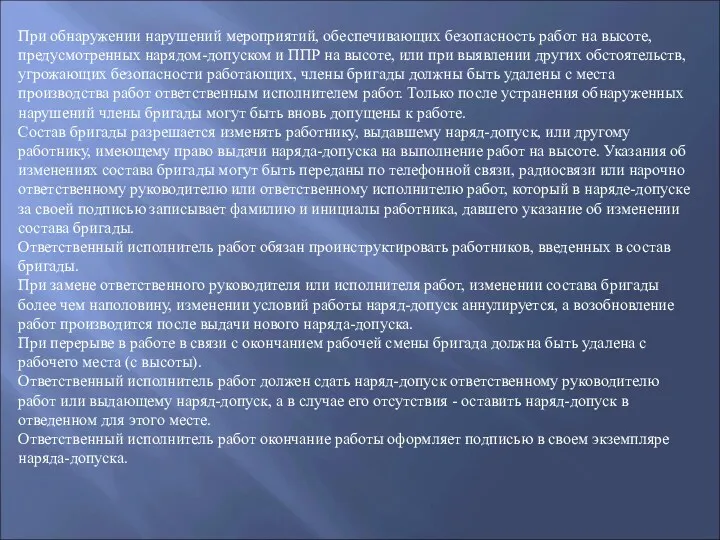 При обнаружении нарушений мероприятий, обеспечивающих безопасность работ на высоте, предусмотренных нарядом-допуском и ППР на высоте, или при выявлении других обстоятельств, угрожающих безопасности работающих, члены бригады должны быть удалены с места производства работ ответственным исполнителем работ. Только после устранения обнаруженных нарушений члены бригады могут быть вновь допущены к работе.
Состав бригады разрешается изменять работнику, выдавшему наряд-допуск, или другому работнику, имеющему право выдачи наряда-допуска на выполнение работ на высоте. Указания об изменениях состава бригады могут быть переданы по телефонной связи, радиосвязи или нарочно ответственному руководителю или ответственному исполнителю работ, который в наряде-допуске за своей подписью записывает фамилию и инициалы работника, давшего указание об изменении состава бригады.
Ответственный исполнитель работ обязан проинструктировать работников, введенных в состав бригады.
При замене ответственного руководителя или исполнителя работ, изменении состава бригады более чем наполовину, изменении условий работы наряд-допуск аннулируется, а возобновление работ производится после выдачи нового наряда-допуска.
При перерыве в работе в связи с окончанием рабочей смены бригада должна быть удалена с рабочего места (с высоты).
Ответственный исполнитель работ должен сдать наряд-допуск ответственному руководителю работ или выдающему наряд-допуск, а в случае его отсутствия - оставить наряд-допуск в отведенном для этого месте.
Ответственный исполнитель работ окончание работы оформляет подписью в своем экземпляре наряда-допуска.